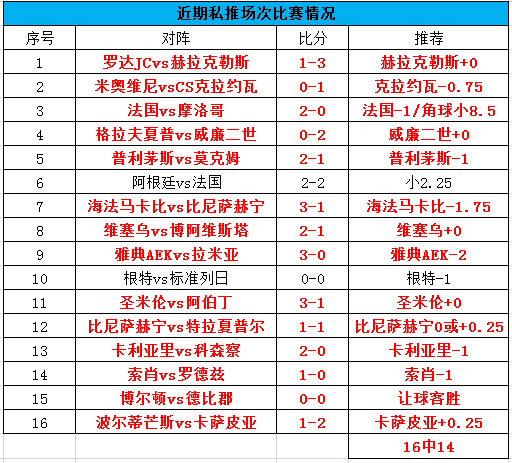 近期私推场次比赛情况

| 序号 | 对阵 | 比分 | 推荐 |
|---|---|---|---|
| 1 | 罗达JCvs赫拉克勒斯 | 1-3 | 赫拉克勒斯+0 |
| 2 | 米奥维尼vsCS克拉约瓦 | 0-1 | 克拉约瓦-0.75 |
| 3 | 法国vs摩洛哥 | 2-0 | 法国-1/角球小8.5 |
| 4 | 格拉夫夏普vs威廉二世 | 0-2 | 威廉二世+0 |
| 5 | 普利茅斯vs莫克姆 | 2-1 | 普利茅斯-1 |
| 6 | 阿根廷vs法国 | 2-2 | 小2.25 |
| 7 | 海法马卡比vs比尼萨赫宁 | 3-1 | 海法马卡比-1.75 |
| 8 | 维塞乌vs博阿维斯塔 | 2-1 | 维塞乌+0 |
| 9 | 雅典AEKvs拉米亚 | 3-0 | 雅典AEK-2 |
| 10 | 根特vs标准列日 | 0-0 | 根特-1 |
| 11 | 圣米伦vs阿伯丁 | 3-1 | 圣米伦+0 |
| 12 | 比尼萨赫宁vs特拉夏普尔 | 1-1 | 比尼萨赫宁0或+0.25 |
| 13 | 卡利亚里vs科森察 | 2-0 | 卡利亚里-1 |
| 14 | 索肖vs罗德兹 | 1-0 | 索肖-1 |
| 15 | 博尔顿vs德比郡 | 0-0 | 让球客胜 |
| 16 | 波尔蒂芒斯vs卡萨皮亚 | 1-2 | 卡萨皮亚+0.25 |
|  |  |  | 16中14 |